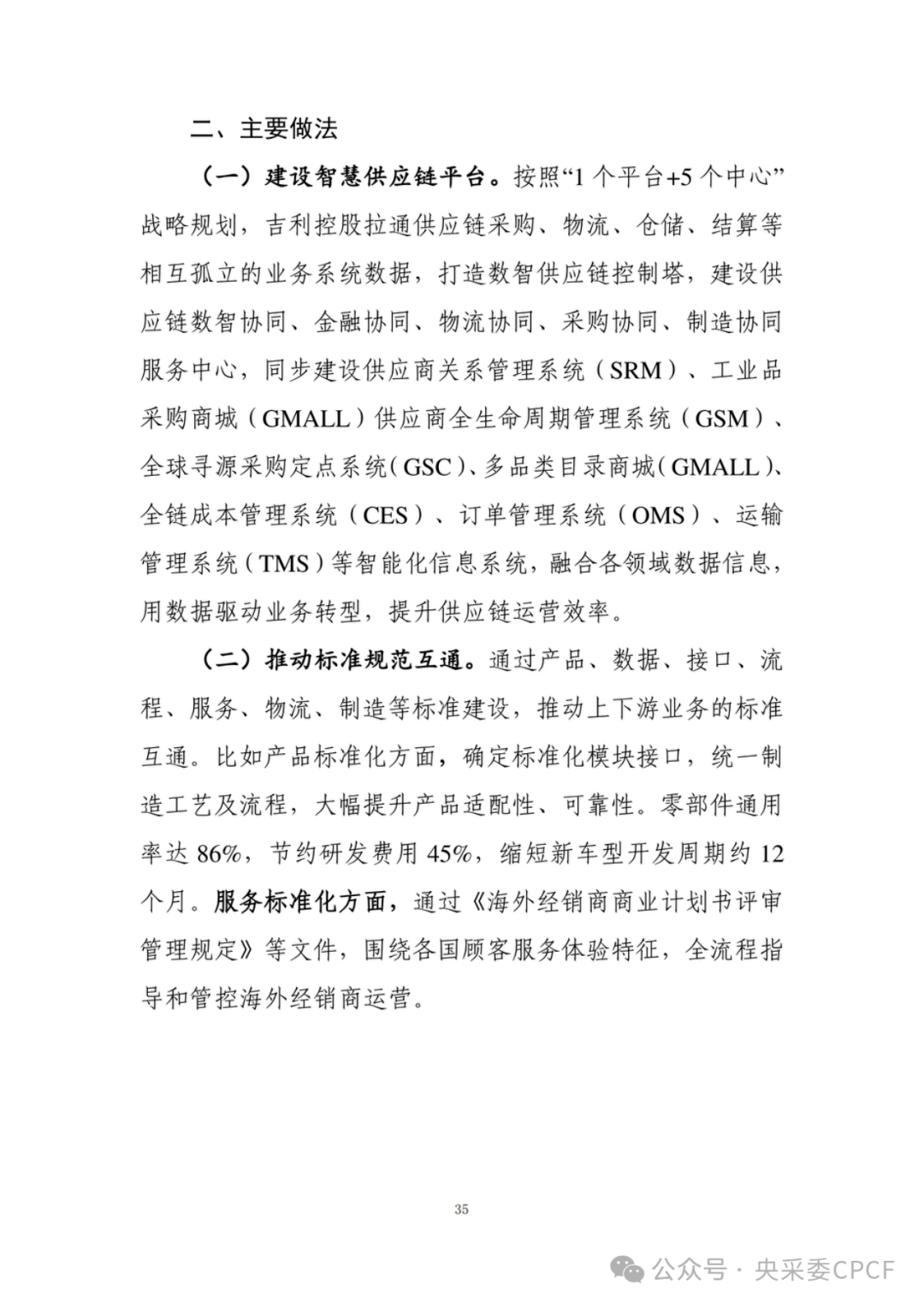 二、主要做法

（一）建设智慧供应链平台。按照“1个平台+5个中心”战略规划，吉利控股拉通供应链采购、物流、仓储、结算等相互孤立的业务系统数据，打造数智供应链控制塔，建设供应链数智协同、金融协同、物流协同、采购协同、制造协同服务中心，同步建设供应商关系管理系统（SRM）、工业品采购商城（GMALL）供应商全生命周期管理系统（GSM）、全球寻源采购定点系统（GSC）、多品类目录商城（GMALL）、全链成本管理系统（CES）、订单管理系统（OMS）、运输管理系统（TMS）等智能化信息系统，融合各领域数据信息，用数据驱动业务转型，提升供应链运营效率。

（二）推动标准规范互通。通过产品、数据、接口、流程、服务、物流、制造等标准建设，推动上下游业务的标准互通。比如产品标准化方面，确定标准化模块接口，统一制造工艺及流程，大幅提升产品适配性、可靠性。零部件通用率达86%，节约研发费用45%，缩短新车型开发周期约12个月。服务标准化方面，通过《海外经销商商业计划书评审管理规定》等文件，围绕各国顾客服务体验特征，全流程指导和管控海外经销商运营。

35

公众号 · 央采委CPCF